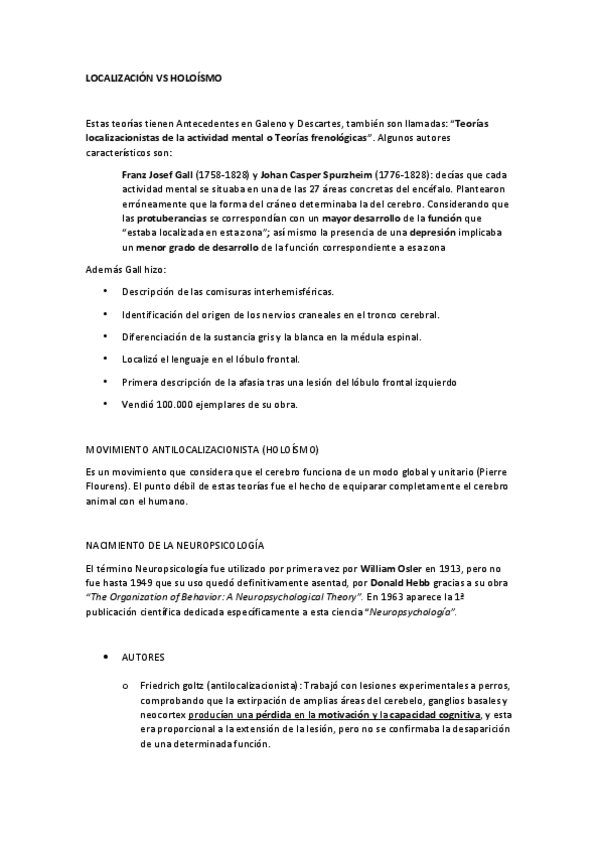 LOCALIZACIÓN VS HOLOÍSMO

Estas teorías tienen Antecedentes en Galeno y Descartes, también son llamadas: "Teorías localizacionistas de la actividad mental o Teorías frenológicas". Algunos autores característicos son:

Franz Josef Gall (1758-1828) y Johan Casper Spurzheim (1776-1828): decías que cada actividad mental se situaba en una de las 27 áreas concretas del encéfalo. Plantearon erróneamente que la forma del cráneo determinaba la del cerebro. Considerando que las protuberancias se correspondían con un mayor desarrollo de la función que "estaba localizada en esta zona"; así mismo la presencia de una depresión implicaba un menor grado de desarrollo de la función correspondiente a esa zona

Además Gall hizo:

• Descripción de las comisuras interhemisféricas.
• Identificación del origen de los nervios craneales en el tronco cerebral.
• Diferenciación de la sustancia gris y la blanca en la médula espinal.
• Localizó el lenguaje en el lóbulo frontal.
• Primera descripción de la afasia tras una lesión del lóbulo frontal izquierdo
• Vendió 100.000 ejemplares de su obra.

MOVIMIENTO ANTILOCALIZACIONISTA (HOLOÍSMO)

Es un movimiento que considera que el cerebro funciona de un modo global y unitario (Pierre Flourens). El punto débil de estas teorías fue el hecho de equiparar completamente el cerebro animal con el humano.

NACIMIENTO DE LA NEUROPSICOLOGÍA

El término Neuropsicología fue utilizado por primera vez por William Osler en 1913, pero no fue hasta 1949 que su uso quedó definitivamente asentad, por Donald Hebb gracias a su obra "The Organization of Behavior: A Neuropsychological Theory". En 1963 aparece la 1ª publicación científica dedicada específicamente a esta ciencia "Neuropsychología".

• AUTORES

o Friedrich goltz (antilocalizacionista): Trabajó con lesiones experimentales a perros, comprobando que la extirpación de amplias áreas del cerebelo, ganglios basales y neocortex producían una pérdida en la motivación y la capacidad cognitiva, y esta era proporcional a la extensión de la lesión, pero no se confirmaba la desaparición de una determinada función.